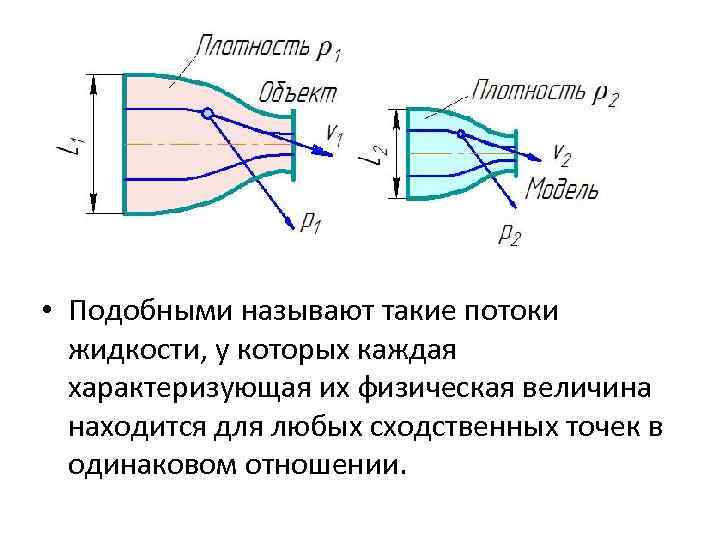 Плотность $\rho_1$

Объект

$L_1$

$v_1$

$p_1$

Плотность $\rho_2$

$L_2$

$v_2$

Модель

$p_2$

• Подобными называют такие потоки жидкости, у которых каждая характеризующая их физическая величина находится для любых сходственных точек в одинаковом отношении.